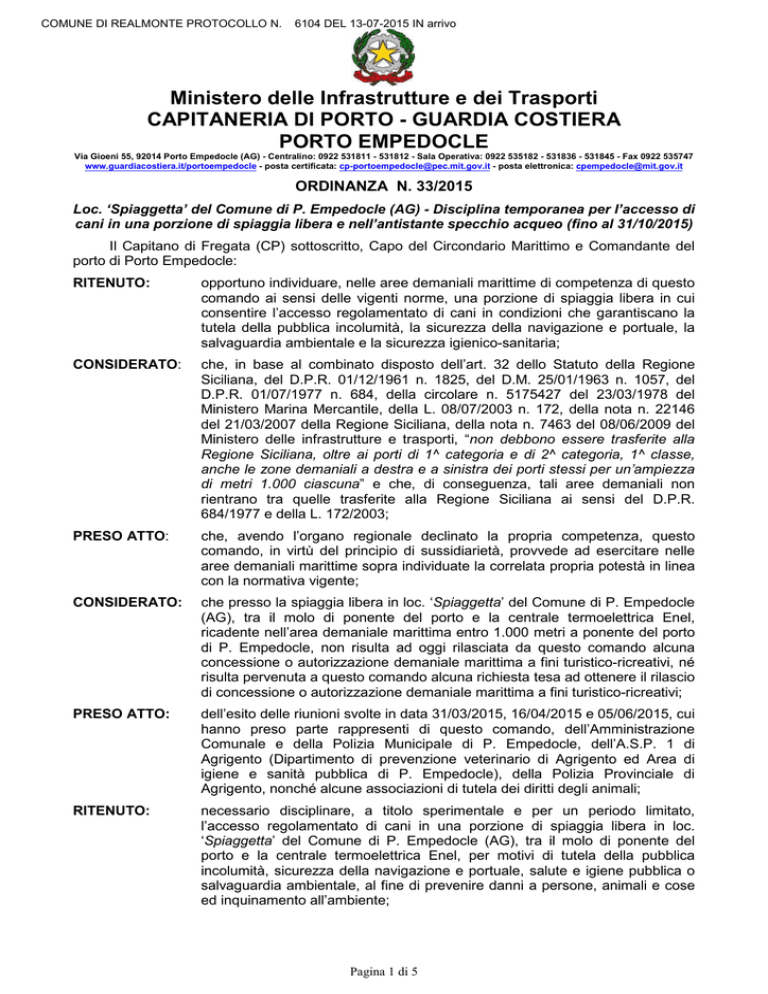 COMUNE DI REALMONTE PROTOCOLLO N. 6104 DEL 13-07-2015 IN arrivo

Ministero delle Infrastrutture e dei Trasporti
CAPITANERIA DI PORTO - GUARDIA COSTIERA
PORTO EMPEDOCLE

Via Gioeni 55, 92014 Porto Empedocle (AG) - Centralino: 0922 531811 - 531812 - Sala Operativa: 0922 535182 - 531836 - 531845 - Fax 0922 535747
www.guardiacostiera.it/portoempedocle - posta certificata: cp-portoempedocle@pec.mit.gov.it - posta elettronica: cpempedocle@mit.gov.it

ORDINANZA N. 33/2015

Loc. 'Spiaggetta' del Comune di P. Empedocle (AG) - Disciplina temporanea per l'accesso di cani in una porzione di spiaggia libera e nell'antistante specchio acqueo (fino al 31/10/2015)

Il Capitano di Fregata (CP) sottoscritto, Capo del Circondario Marittimo e Comandante del porto di Porto Empedocle:

RITENUTO: opportuno individuare, nelle aree demaniali marittime di competenza di questo comando ai sensi delle vigenti norme, una porzione di spiaggia libera in cui consentire l'accesso regolamentato di cani in condizioni che garantiscano la tutela della pubblica incolumità, la sicurezza della navigazione e portuale, la salvaguardia ambientale e la sicurezza igienico-sanitaria;

CONSIDERATO: che, in base al combinato disposto dell'art. 32 dello Statuto della Regione Siciliana, del D.P.R. 01/12/1961 n. 1825, del D.M. 25/01/1963 n. 1057, del D.P.R. 01/07/1977 n. 684, della circolare n. 5175427 del 23/03/1978 del Ministero Marina Mercantile, della L. 08/07/2003 n. 172, della nota n. 22146 del 21/03/2007 della Regione Siciliana, della nota n. 7463 del 08/06/2009 del Ministero delle infrastrutture e trasporti, "non debbono essere trasferite alla Regione Siciliana, oltre ai porti di 1^ categoria e di 2^ categoria, 1^ classe, anche le zone demaniali a destra e a sinistra dei porti stessi per un'ampiezza di metri 1.000 ciascuna" e che, di conseguenza, tali aree demaniali non rientrano tra quelle trasferite alla Regione Siciliana ai sensi del D.P.R. 684/1977 e della L. 172/2003;

PRESO ATTO: che, avendo l'organo regionale declinato la propria competenza, questo comando, in virtù del principio di sussidiarietà, provvede ad esercitare nelle aree demaniali marittime sopra individuate la correlata propria potestà in linea con la normativa vigente;

CONSIDERATO: che presso la spiaggia libera in loc. 'Spiaggetta' del Comune di P. Empedocle (AG), tra il molo di ponente del porto e la centrale termoelettrica Enel, ricadente nell'area demaniale marittima entro 1.000 metri a ponente del porto di P. Empedocle, non risulta ad oggi rilasciata da questo comando alcuna concessione o autorizzazione demaniale marittima a fini turistico-ricreativi, né risulta pervenuta a questo comando alcuna richiesta tesa ad ottenere il rilascio di concessione o autorizzazione demaniale marittima a fini turistico-ricreativi;

PRESO ATTO: dell'esito delle riunioni svolte in data 31/03/2015, 16/04/2015 e 05/06/2015, cui hanno preso parte rappresenti di questo comando, dell'Amministrazione Comunale e della Polizia Municipale di P. Empedocle, dell'A.S.P. 1 di Agrigento (Dipartimento di prevenzione veterinario di Agrigento ed Area di igiene e sanità pubblica di P. Empedocle), della Polizia Provinciale di Agrigento, nonché alcune associazioni di tutela dei diritti degli animali;

RITENUTO: necessario disciplinare, a titolo sperimentale e per un periodo limitato, l'accesso regolamentato di cani in una porzione di spiaggia libera in loc. 'Spiaggetta' del Comune di P. Empedocle (AG), tra il molo di ponente del porto e la centrale termoelettrica Enel, per motivi di tutela della pubblica incolumità, sicurezza della navigazione e portuale, salute e igiene pubblica o salvaguardia ambientale, al fine di prevenire danni a persone, animali e cose ed inquinamento all'ambiente;

Pagina 1 di 5